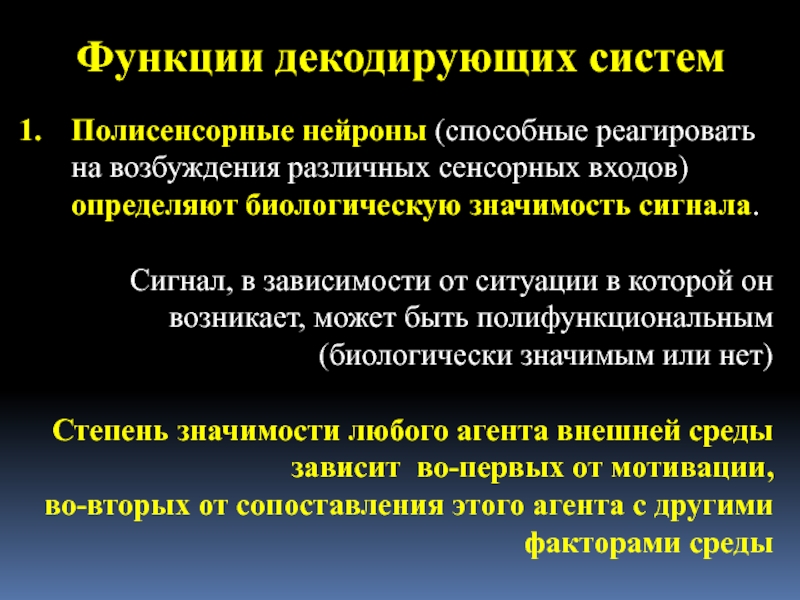 Функции декодирующих систем

1. Полисенсорные нейроны (способные реагировать на возбуждения различных сенсорных входов) определяют биологическую значимость сигнала.

Сигнал, в зависимости от ситуации в которой он возникает, может быть полифункциональным (биологически значимым или нет)

Степень значимости любого агента внешней среды зависит во-первых от мотивации, во-вторых от сопоставления этого агента с другими факторами среды